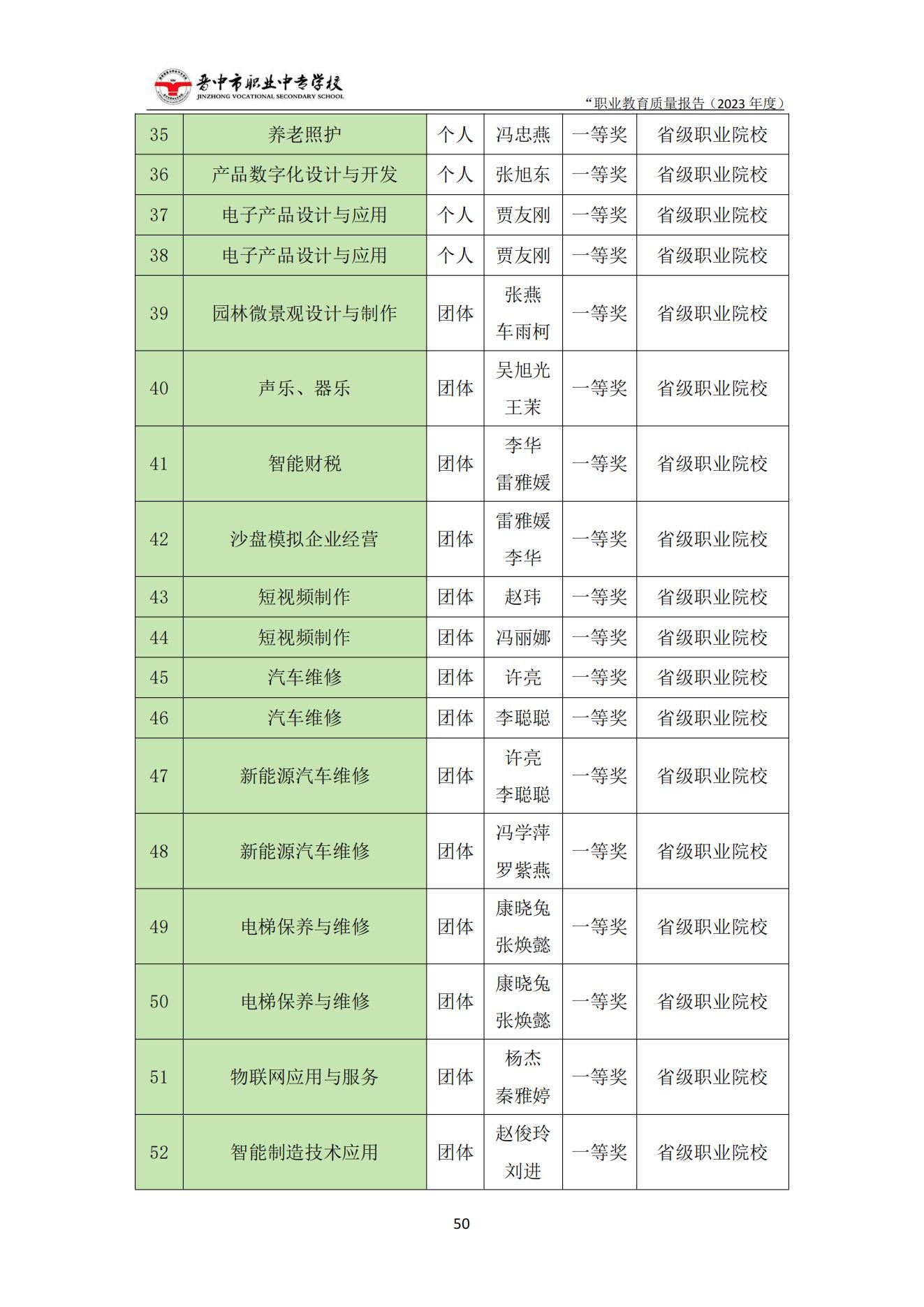 晋中市职业中专学校
JINZHONG VOCATIONAL SECONDARY SCHOOL

“职业教育质量报告（2023 年度）

| 35 | 养老照护 | 个人 | 冯忠燕 | 一等奖 | 省级职业院校 |
|---|---|---|---|---|---|
| 36 | 产品数字化设计与开发 | 个人 | 张旭东 | 一等奖 | 省级职业院校 |
| 37 | 电子产品设计与应用 | 个人 | 贾友刚 | 一等奖 | 省级职业院校 |
| 38 | 电子产品设计与应用 | 个人 | 贾友刚 | 一等奖 | 省级职业院校 |
| 39 | 园林微景观设计与制作 | 团体 | 张燕 车雨柯 | 一等奖 | 省级职业院校 |
| 40 | 声乐、器乐 | 团体 | 吴旭光 王茉 | 一等奖 | 省级职业院校 |
| 41 | 智能财税 | 团体 | 李华 雷雅媛 | 一等奖 | 省级职业院校 |
| 42 | 沙盘模拟企业经营 | 团体 | 雷雅媛 李华 | 一等奖 | 省级职业院校 |
| 43 | 短视频制作 | 团体 | 赵玮 | 一等奖 | 省级职业院校 |
| 44 | 短视频制作 | 团体 | 冯丽娜 | 一等奖 | 省级职业院校 |
| 45 | 汽车维修 | 团体 | 许亮 | 一等奖 | 省级职业院校 |
| 46 | 汽车维修 | 团体 | 李聪聪 | 一等奖 | 省级职业院校 |
| 47 | 新能源汽车维修 | 团体 | 许亮 李聪聪 | 一等奖 | 省级职业院校 |
| 48 | 新能源汽车维修 | 团体 | 冯学萍 罗紫燕 | 一等奖 | 省级职业院校 |
| 49 | 电梯保养与维修 | 团体 | 康晓兔 张焕懿 | 一等奖 | 省级职业院校 |
| 50 | 电梯保养与维修 | 团体 | 康晓兔 张焕懿 | 一等奖 | 省级职业院校 |
| 51 | 物联网应用与服务 | 团体 | 杨杰 秦雅婷 | 一等奖 | 省级职业院校 |
| 52 | 智能制造技术应用 | 团体 | 赵俊玲 刘进 | 一等奖 | 省级职业院校 |

50